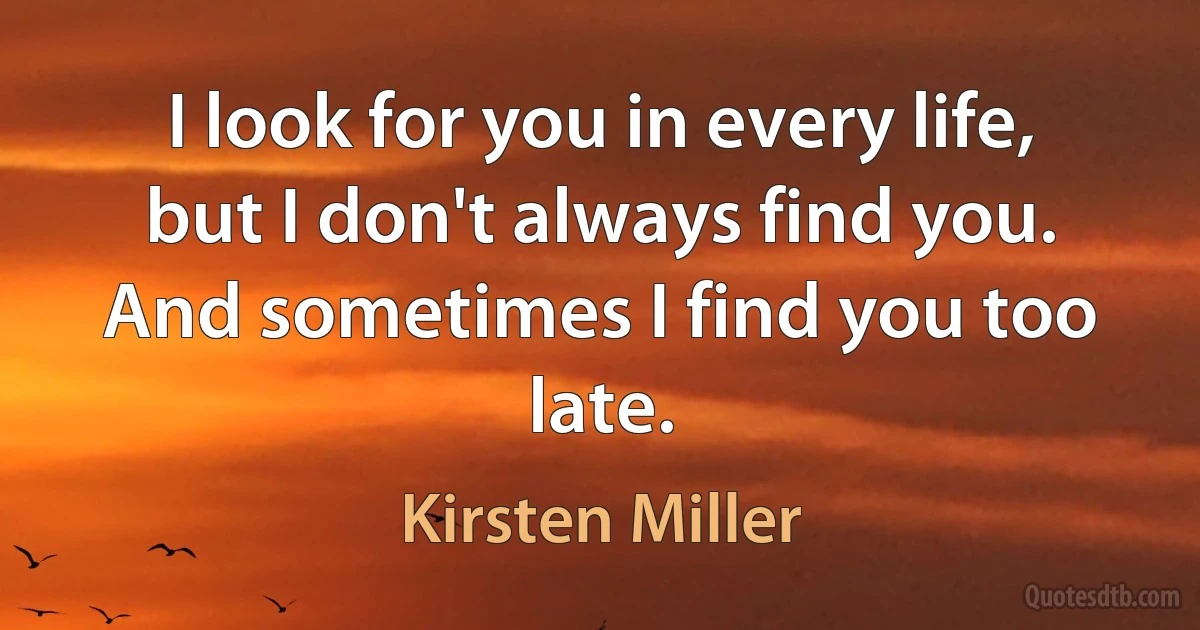 I look for you in every life, but I don't always find you. And sometimes I find you too late.

Kirsten Miller

Quotesdtb.com